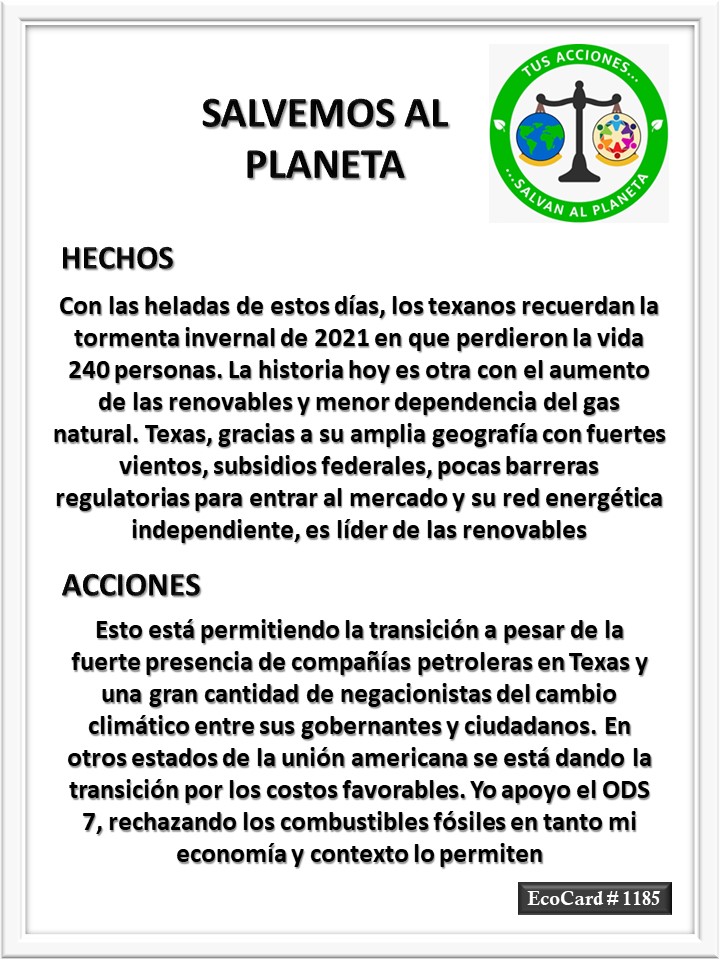 SALVEMOS AL PLANETA

TUS ACCIONES...
...SALVAN AL PLANETA

HECHOS

Con las heladas de estos días, los texanos recuerdan la tormenta invernal de 2021 en que perdieron la vida 240 personas. La historia hoy es otra con el aumento de las renovables y menor dependencia del gas natural. Texas, gracias a su amplia geografía con fuertes vientos, subsidios federales, pocas barreras regulatorias para entrar al mercado y su red energética independiente, es líder de las renovables

ACCIONES

Esto está permitiendo la transición a pesar de la fuerte presencia de compañías petroleras en Texas y una gran cantidad de negacionistas del cambio climático entre sus gobernantes y ciudadanos. En otros estados de la unión americana se está dando la transición por los costos favorables. Yo apoyo el ODS 7, rechazando los combustibles fósiles en tanto mi economía y contexto lo permiten

EcoCard # 1185